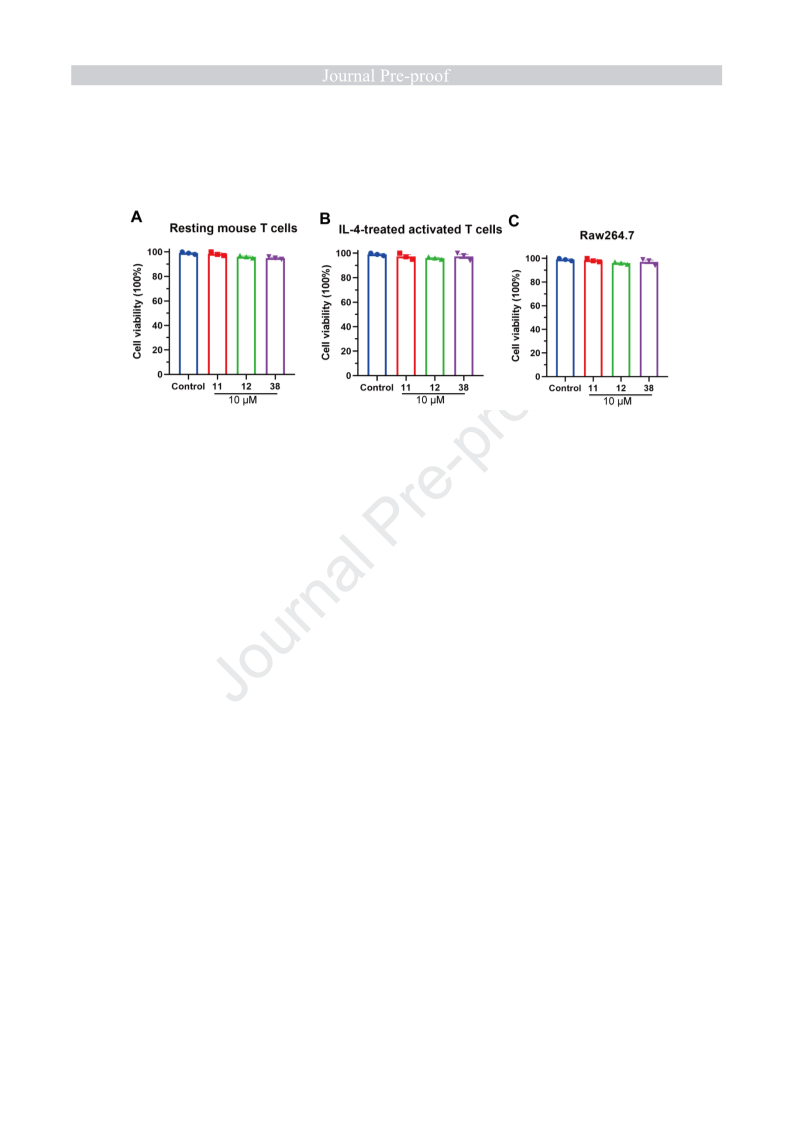 Journal Pre-proof

A
Resting mouse T cells
Cell viability (100%)
100
80
60
40
20
0
Control 11 12 38
10 μM

B
IL-4-treated activated T cells
Cell viability (100%)
100
80
60
40
20
0
Control 11 12 38
10 μM

C
Raw264.7
Cell viability (100%)
100
80
60
40
20
0
Control 11 12 38
10 μM

Journal Pre-proof